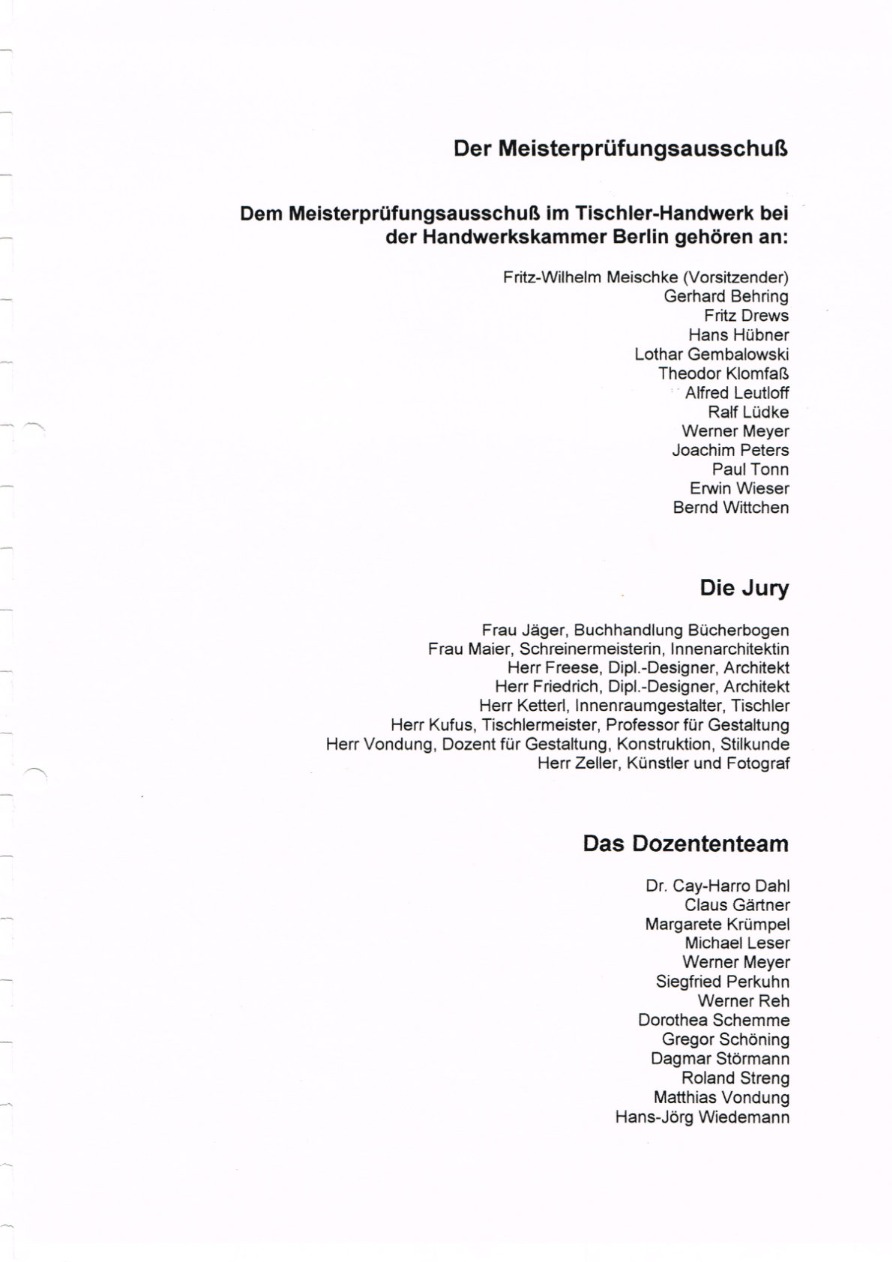 Der Meisterprüfungsausschuß

Dem Meisterprüfungsausschuß im Tischler-Handwerk bei der Handwerkskammer Berlin gehören an:

Fritz-Wilhelm Meischke (Vorsitzender)
Gerhard Behring
Fritz Drews
Hans Hübner
Lothar Gembalowski
Theodor Klomfaß
Alfred Leutloff
Ralf Lüdke
Werner Meyer
Joachim Peters
Paul Tonn
Erwin Wieser
Bernd Wittchen

Die Jury

Frau Jäger, Buchhandlung Bücherbogen
Frau Maier, Schreinermeisterin, Innenarchitektin
Herr Freese, Dipl.-Designer, Architekt
Herr Friedrich, Dipl.-Designer, Architekt
Herr Ketterl, Innenraumgestalter, Tischler
Herr Kufus, Tischlermeister, Professor für Gestaltung
Herr Vondung, Dozent für Gestaltung, Konstruktion, Stilkunde
Herr Zeller, Künstler und Fotograf

Das Dozententeam

Dr. Cay-Harro Dahl
Claus Gärtner
Margarete Krümpel
Michael Leser
Werner Meyer
Siegfried Perkuhn
Werner Reh
Dorothea Schemme
Gregor Schöning
Dagmar Störmann
Roland Streng
Matthias Vondung
Hans-Jörg Wiedemann